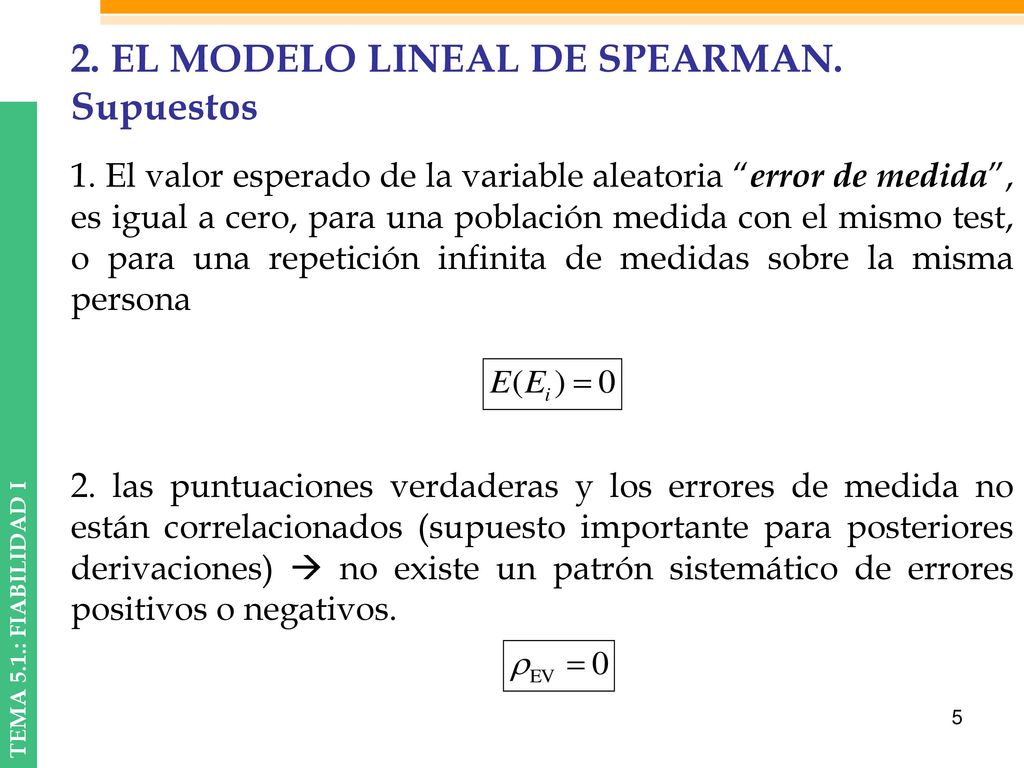 2. EL MODELO LINEAL DE SPEARMAN. Supuestos

1. El valor esperado de la variable aleatoria "error de medida", es igual a cero, para una población medida con el mismo test, o para una repetición infinita de medidas sobre la misma persona

$E(E_i) = 0$

2. las puntuaciones verdaderas y los errores de medida no están correlacionados (supuesto importante para posteriores derivaciones) → no existe un patrón sistemático de errores positivos o negativos.

$\rho_{EV} = 0$

TEMA 5.1.: FIABILIDAD I

5